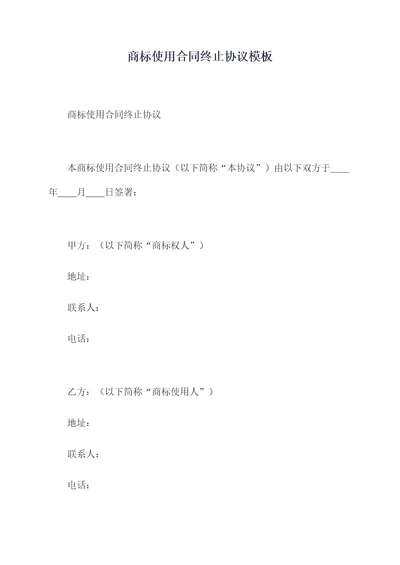 商标使用合同终止协议模板

商标使用合同终止协议

本商标使用合同终止协议（以下简称“本协议”）由以下双方于____年____月____日签署：

甲方：（以下简称“商标权人”）

地址：

联系人：

电话：

乙方：（以下简称“商标使用人”）

地址：

联系人：

电话：